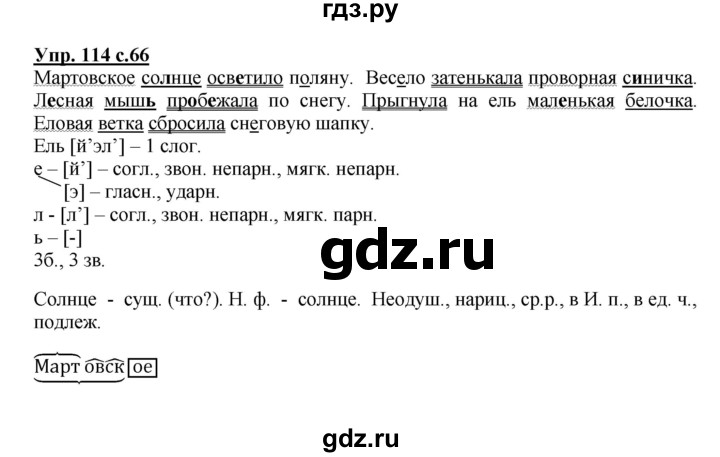 гдз.ру

Упр. 114 с.66
Мартовское солнце осветило поляну. Весело затенькала проворная синичка. Лесная мышь пробежала по снегу. Прыгнула на ель маленькая белочка. Еловая ветка сбросила снеговую шапку.
Ель [й'эл'] – 1 слог.
е – [й'] – согл., звон. непарн., мягк. непарн.
[э] – гласн., ударн.
л - [л'] – согл., звон. непарн., мягк. парн.
ь – [-]
3б., 3 зв.

gdz.ru

Солнце - сущ. (что?). Н. ф. - солнце. Неодуш., нариц., ср.р., в И. п., в ед. ч., подлеж.

Март овск ое

gdz.ru